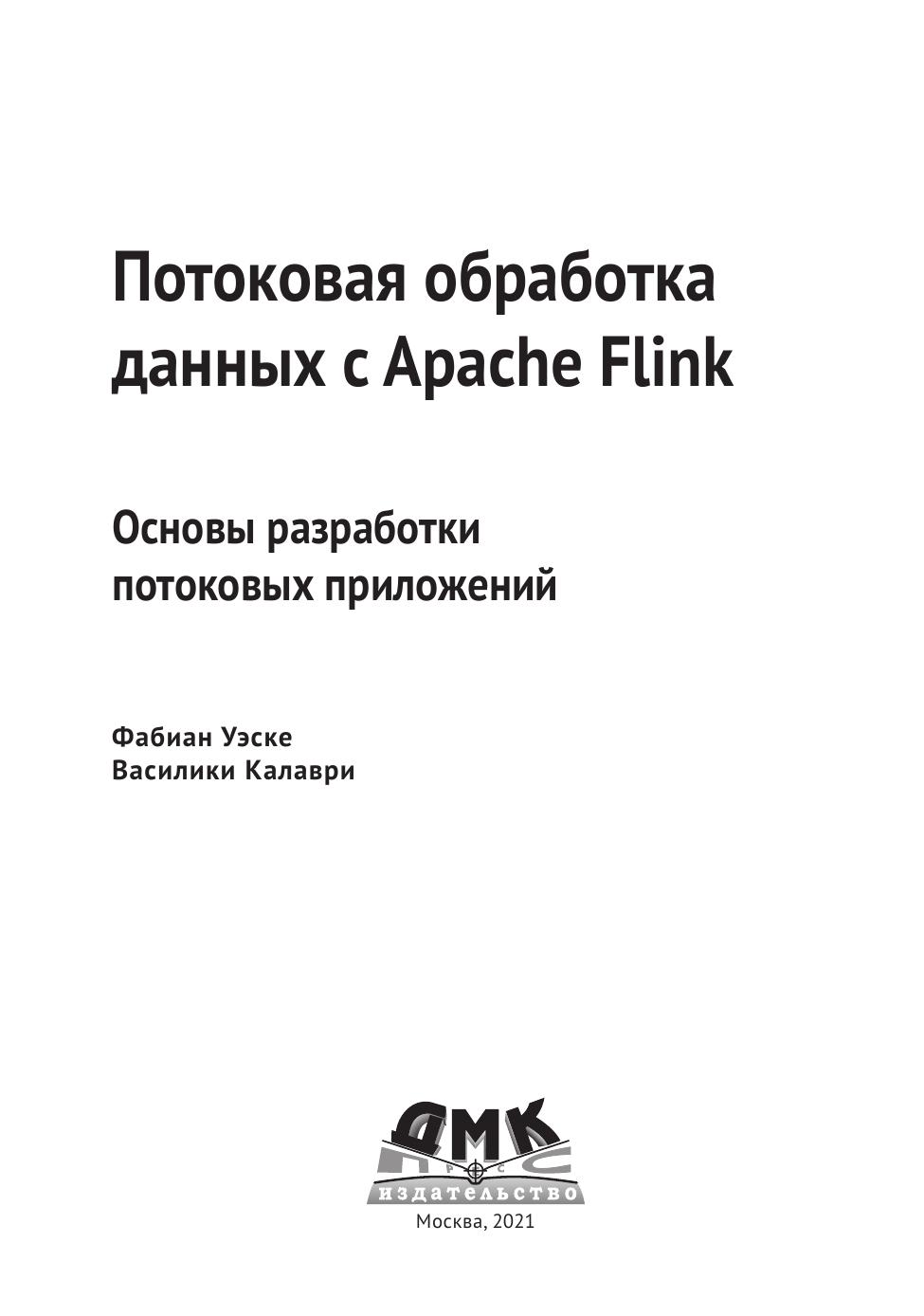 Потоковая обработка данных с Apache Flink

Основы разработки потоковых приложений

Фабиан Уэске
Василики Калаври

ДМК
ПРЕСС
издательство

Москва, 2021